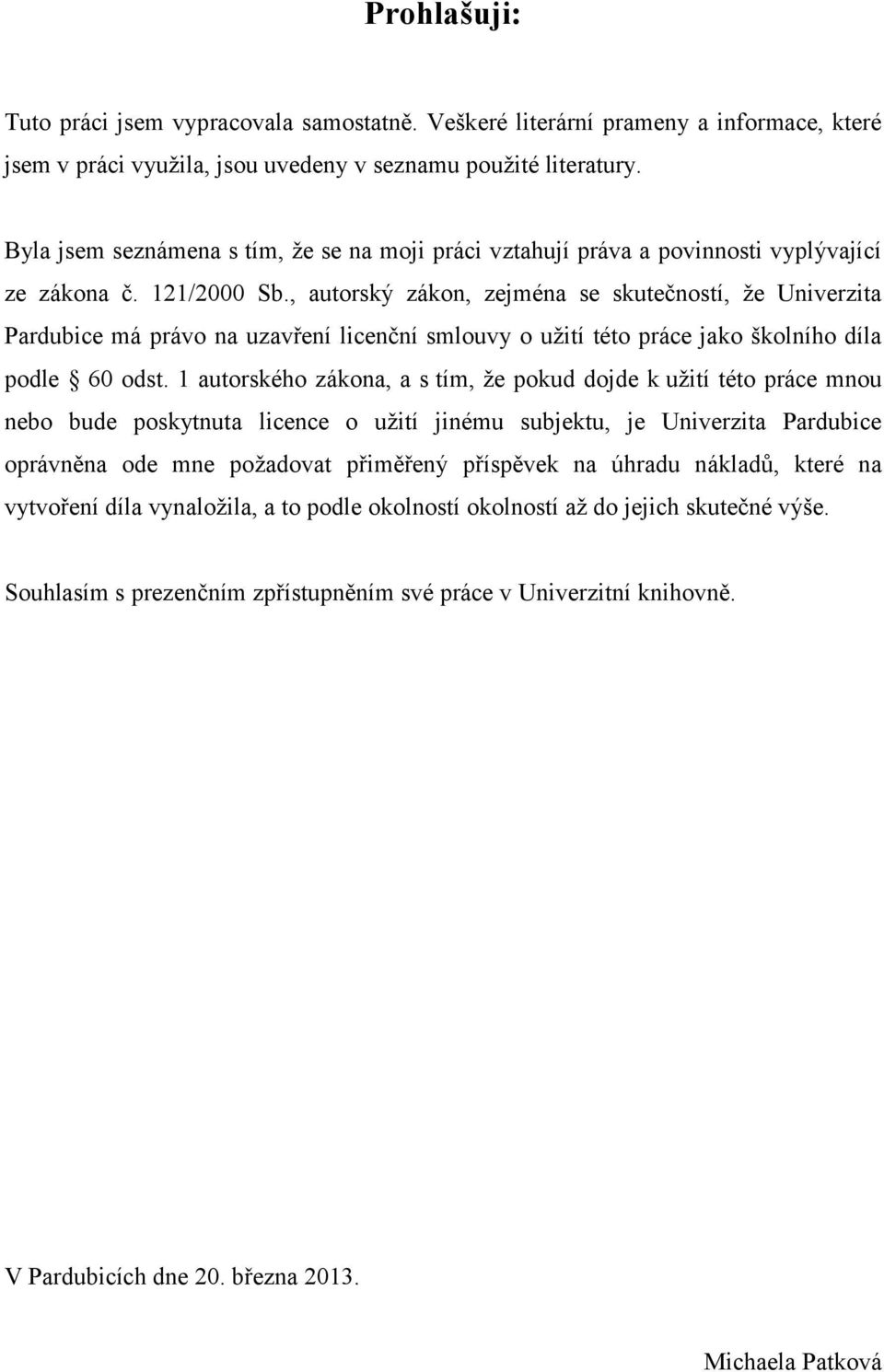 Prohlašuji:

Tuto práci jsem vypracovala samostatně. Veškeré literární prameny a informace, které jsem v práci využila, jsou uvedeny v seznamu použité literatury.

Byla jsem seznámena s tím, že se na moji práci vztahují práva a povinnosti vyplývající ze zákona č. 121/2000 Sb., autorský zákon, zejména se skutečností, že Univerzita Pardubice má právo na uzavření licenční smlouvy o užití této práce jako školního díla podle § 60 odst. 1 autorského zákona, a s tím, že pokud dojde k užití této práce mnou nebo bude poskytnuta licence o užití jinému subjektu, je Univerzita Pardubice oprávněna ode mne požadovat přiměřený příspěvek na úhradu nákladů, které na vytvoření díla vynaložila, a to podle okolností okolností až do jejich skutečné výše.

Souhlasím s prezenčním zpřístupněním své práce v Univerzitní knihovně.

V Pardubicích dne 20. března 2013.

Michaela Patková